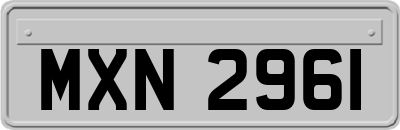 MXN 2961